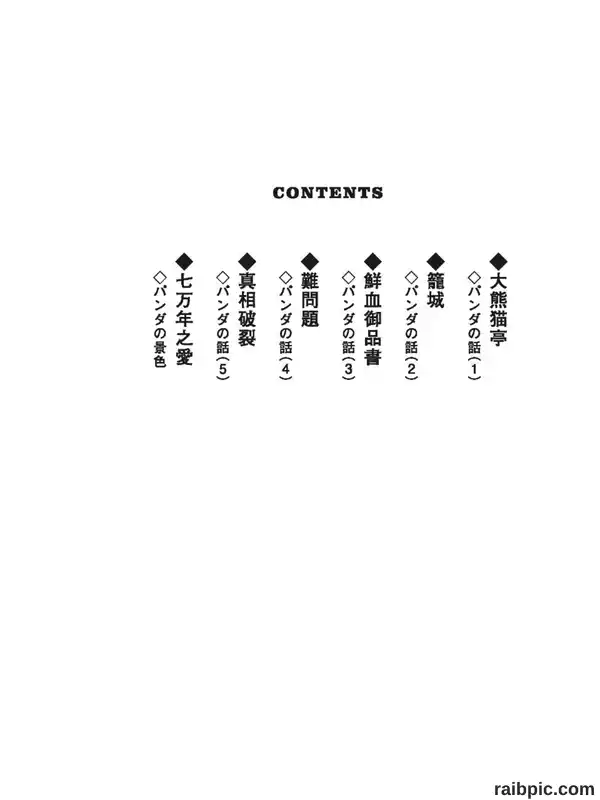 CONTENTS

◆大熊猫亭
◇パンダの話(1)

◆籠城
◇パンダの話(2)

◆鮮血御品書
◇パンダの話(3)

◆難問題
◇パンダの話(4)

◆真相破裂
◇パンダの話(5)

◆七万年之愛
◇パンダの景色

raibpic.com